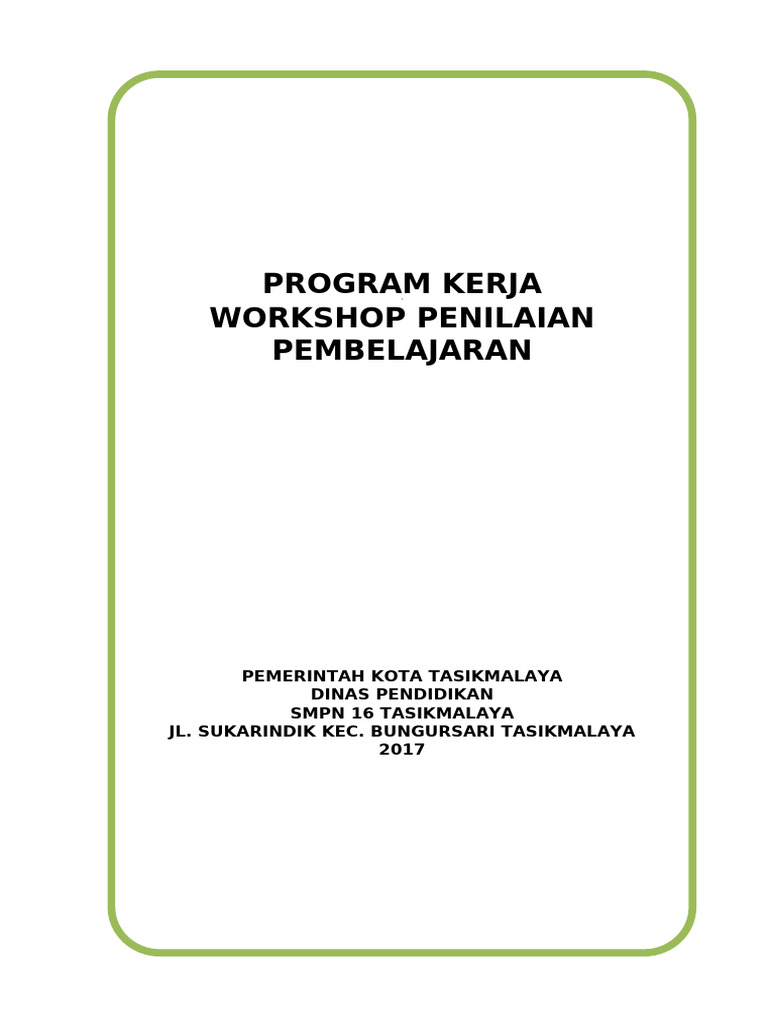 PROGRAM KERJA
WORKSHOP PENILAIAN
PEMBELAJARAN

PEMERINTAH KOTA TASIKMALAYA
DINAS PENDIDIKAN
SMPN 16 TASIKMALAYA
JL. SUKARINDIK KEC. BUNGURSARI TASIKMALAYA
2017